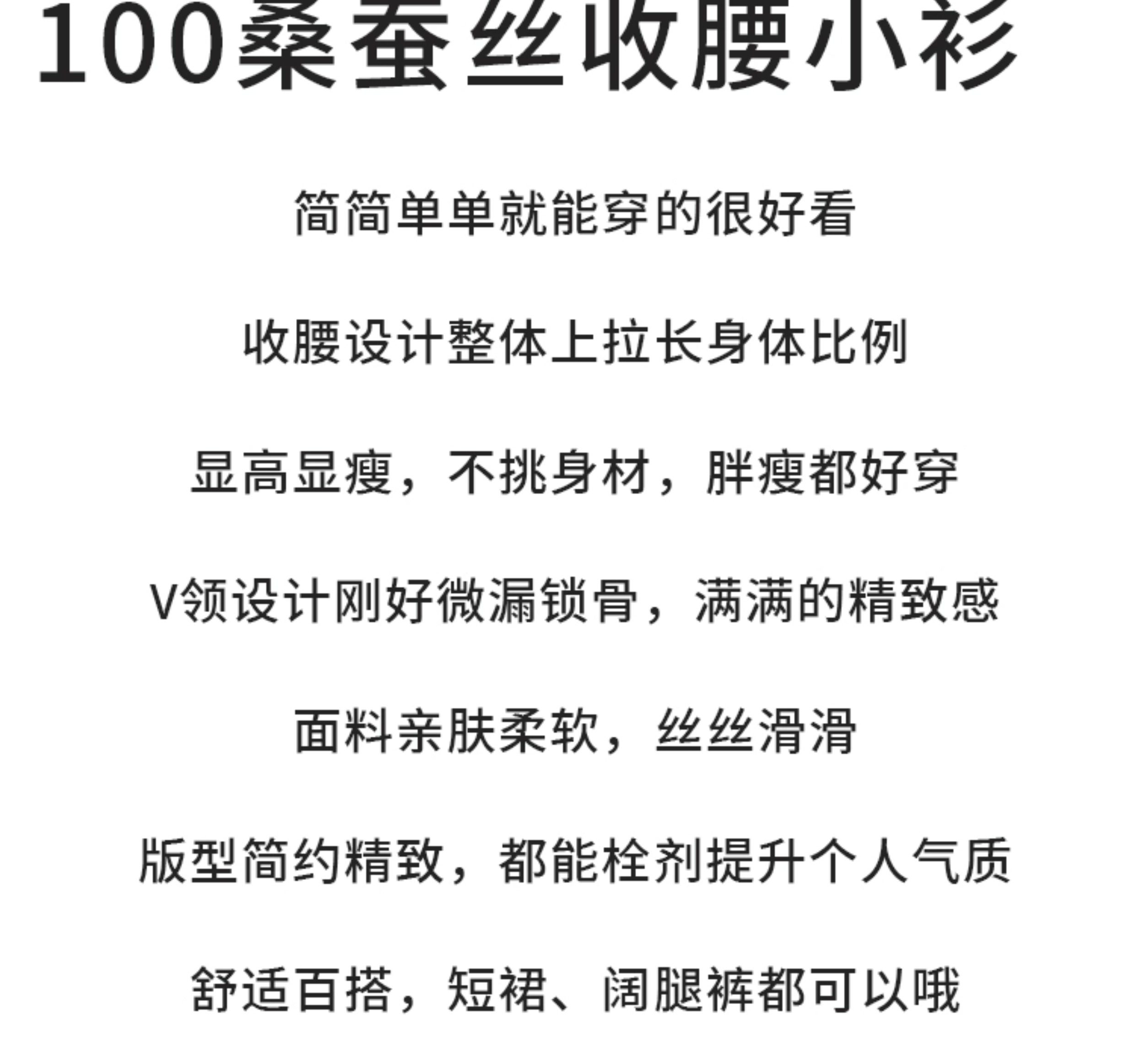 100桑蚕丝收腰小衫

简简单单就能穿的很好看

收腰设计整体上拉长身体比例

显高显瘦，不挑身材，胖瘦都好穿

V领设计刚好微漏锁骨，满满的精致感

面料亲肤柔软，丝丝滑滑

版型简约精致，都能栓剂提升个人气质

舒适百搭，短裙、阔腿裤都可以哦